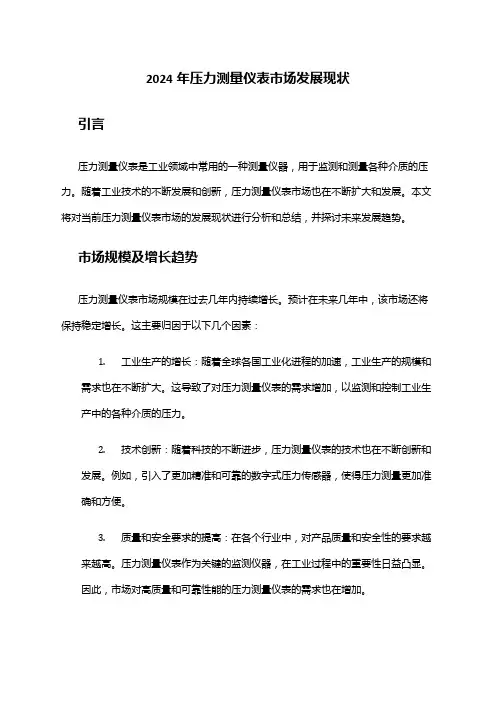 2024 年压力测量仪表市场发展现状

引言

压力测量仪表是工业领域中常用的一种测量仪器，用于监测和测量各种介质的压力。随着工业技术的不断发展和创新，压力测量仪表市场也在不断扩大和发展。本文将对当前压力测量仪表市场的发展现状进行分析和总结，并探讨未来发展趋势。

市场规模及增长趋势

压力测量仪表市场规模在过去几年内持续增长。预计在未来几年中，该市场还将保持稳定增长。这主要归因于以下几个因素：

1. 工业生产的增长：随着全球各国工业化进程的加速，工业生产的规模和需求也在不断扩大。这导致了对压力测量仪表的需求增加，以监测和控制工业生产中的各种介质的压力。

2. 技术创新：随着科技的不断进步，压力测量仪表的技术也在不断创新和发展。例如，引入了更加精准和可靠的数字式压力传感器，使得压力测量更加准确和方便。

3. 质量和安全要求的提高：在各个行业中，对产品质量和安全性的要求越来越高。压力测量仪表作为关键的监测仪器，在工业过程中的重要性日益凸显。因此，市场对高质量和可靠性能的压力测量仪表的需求也在增加。